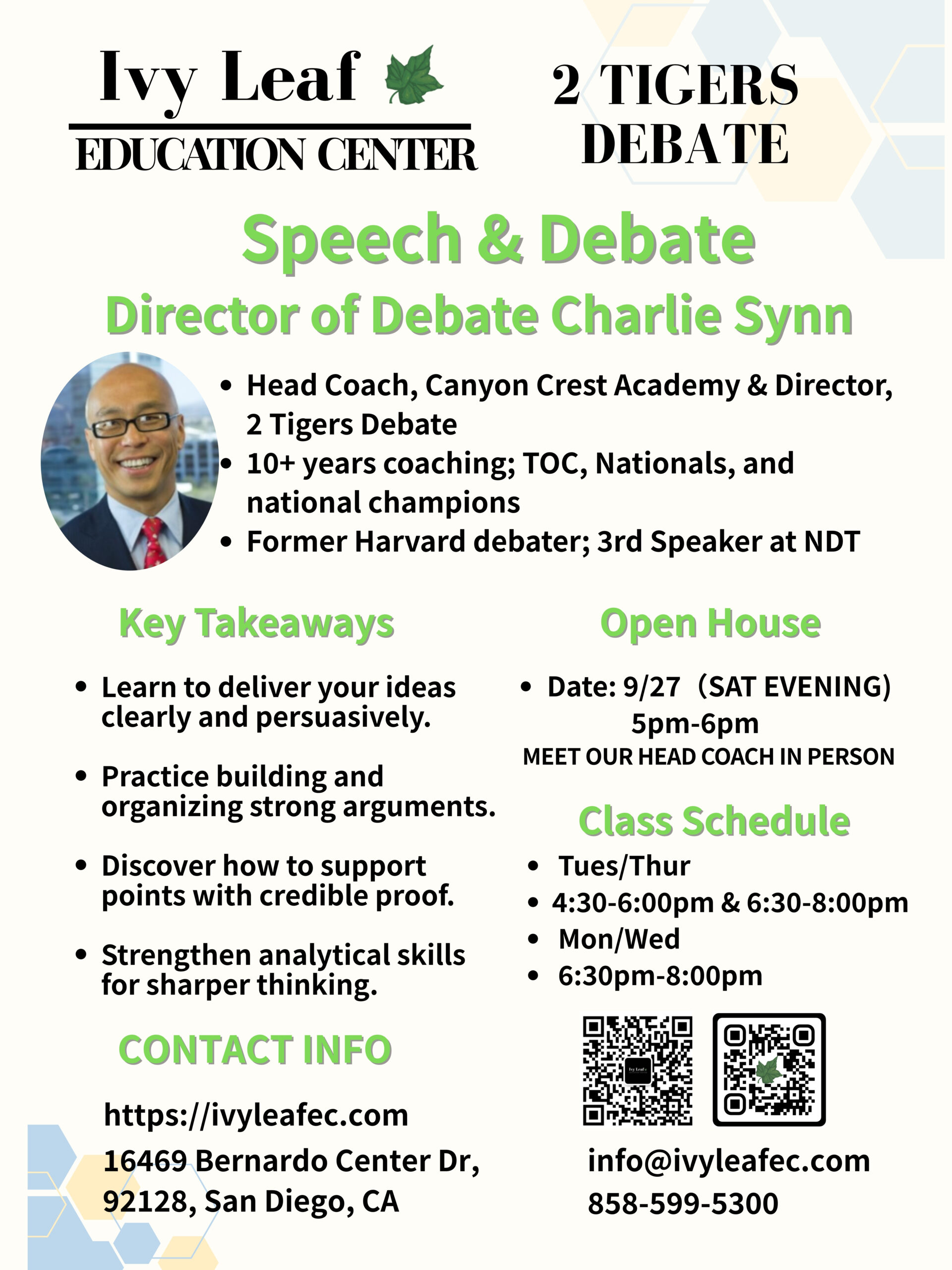 Ivy Leaf
EDUCATION CENTER

2 TIGERS DEBATE

Speech & Debate

Director of Debate Charlie Synn

• Head Coach, Canyon Crest Academy & Director, 2 Tigers Debate
• 10+ years coaching; TOC, Nationals, and national champions
• Former Harvard debater; 3rd Speaker at NDT

Key Takeaways

• Learn to deliver your ideas clearly and persuasively.

• Practice building and organizing strong arguments.

• Discover how to support points with credible proof.

• Strengthen analytical skills for sharper thinking.

CONTACT INFO

https://ivyleafec.com

16469 Bernardo Center Dr, 92128, San Diego, CA

Open House

• Date: 9/27 (SAT EVENING) 5pm-6pm

MEET OUR HEAD COACH IN PERSON

Class Schedule

• Tues/Thur
• 4:30-6:00pm & 6:30-8:00pm
• Mon/Wed
• 6:30pm-8:00pm

Ivy Leaf

info@ivyleafec.com
858-599-5300